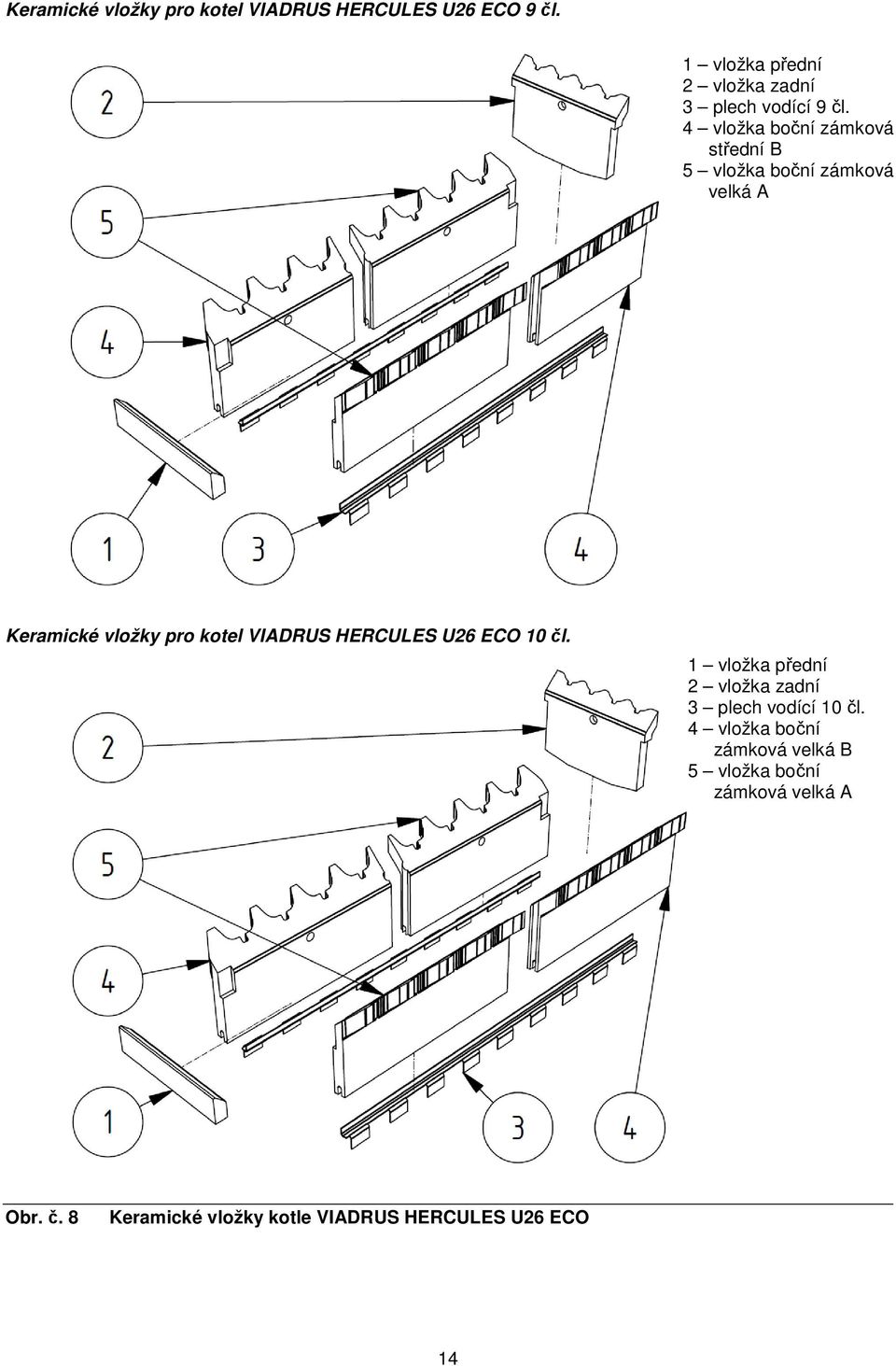 Keramické vložky pro kotel VIADRUS HERCULES U26 ECO 9 čl.

1 – vložka přední
2 – vložka zadní
3 – plech vodící 9 čl.
4 – vložka boční zámková střední B
5 – vložka boční zámková velká A

2

5

4

1

3

4

Keramické vložky pro kotel VIADRUS HERCULES U26 ECO 10 čl.

1 – vložka přední
2 – vložka zadní
3 – plech vodící 10 čl.
4 – vložka boční zámková velká B
5 – vložka boční zámková velká A

2

5

4

1

3

4

Obr. č. 8 Keramické vložky kotle VIADRUS HERCULES U26 ECO

14